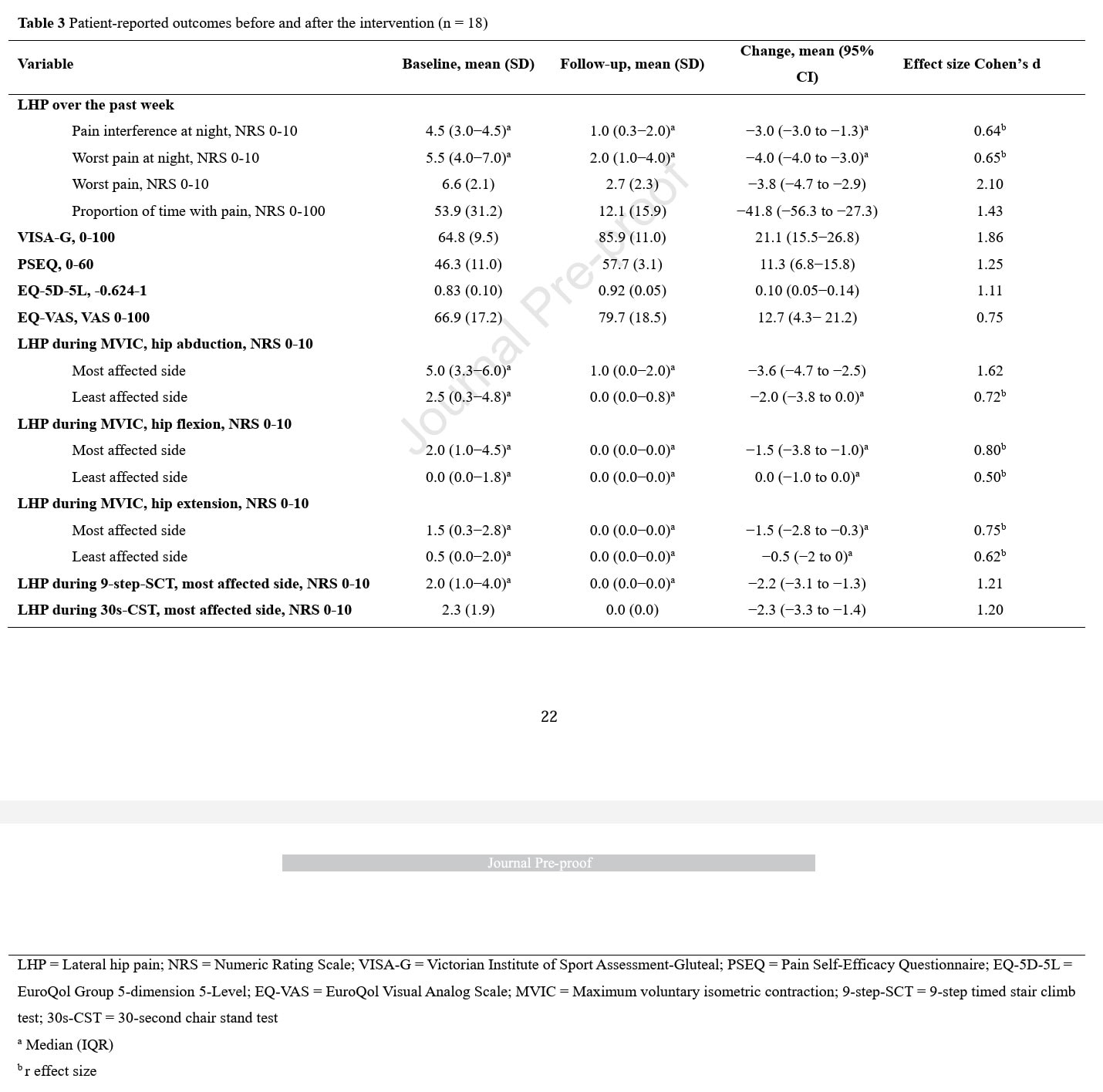 **Table 3** Patient-reported outcomes before and after the intervention (n = 18)

| Variable | Baseline, mean (SD) | Follow-up, mean (SD) | Change, mean (95% CI) | Effect size Cohen's d |
|---|---|---|---|---|
| **LHP over the past week** | | | | |
| Pain interference at night, NRS 0-10 | 4.5 (3.0–4.5)$^a$ | 1.0 (0.3–2.0)$^a$ | −3.0 (−3.0 to −1.3)$^a$ | 0.64$^b$ |
| Worst pain at night, NRS 0-10 | 5.5 (4.0–7.0)$^a$ | 2.0 (1.0–4.0)$^a$ | −4.0 (−4.0 to −3.0)$^a$ | 0.65$^b$ |
| Worst pain, NRS 0-10 | 6.6 (2.1) | 2.7 (2.3) | −3.8 (−4.7 to −2.9) | 2.10 |
| Proportion of time with pain, NRS 0-100 | 53.9 (31.2) | 12.1 (15.9) | −41.8 (−56.3 to −27.3) | 1.43 |
| **VISA-G, 0-100** | 64.8 (9.5) | 85.9 (11.0) | 21.1 (15.5–26.8) | 1.86 |
| **PSEQ, 0-60** | 46.3 (11.0) | 57.7 (3.1) | 11.3 (6.8–15.8) | 1.25 |
| **EQ-5D-5L, -0.624-1** | 0.83 (0.10) | 0.92 (0.05) | 0.10 (0.05–0.14) | 1.11 |
| **EQ-VAS, VAS 0-100** | 66.9 (17.2) | 79.7 (18.5) | 12.7 (4.3– 21.2) | 0.75 |
| **LHP during MVIC, hip abduction, NRS 0-10** | | | | |
| Most affected side | 5.0 (3.3–6.0)$^a$ | 1.0 (0.0–2.0)$^a$ | −3.6 (−4.7 to −2.5) | 1.62 |
| Least affected side | 2.5 (0.3–4.8)$^a$ | 0.0 (0.0–0.8)$^a$ | −2.0 (−3.8 to 0.0)$^a$ | 0.72$^b$ |
| **LHP during MVIC, hip flexion, NRS 0-10** | | | | |
| Most affected side | 2.0 (1.0–4.5)$^a$ | 0.0 (0.0–0.0)$^a$ | −1.5 (−3.8 to −1.0)$^a$ | 0.80$^b$ |
| Least affected side | 0.0 (0.0–1.8)$^a$ | 0.0 (0.0–0.0)$^a$ | 0.0 (−1.0 to 0.0)$^a$ | 0.50$^b$ |
| **LHP during MVIC, hip extension, NRS 0-10** | | | | |
| Most affected side | 1.5 (0.3–2.8)$^a$ | 0.0 (0.0–0.0)$^a$ | −1.5 (−2.8 to −0.3)$^a$ | 0.75$^b$ |
| Least affected side | 0.5 (0.0–2.0)$^a$ | 0.0 (0.0–0.0)$^a$ | −0.5 (−2 to 0)$^a$ | 0.62$^b$ |
| **LHP during 9-step-SCT, most affected side, NRS 0-10** | 2.0 (1.0–4.0)$^a$ | 0.0 (0.0–0.0)$^a$ | −2.2 (−3.1 to −1.3) | 1.21 |
| **LHP during 30s-CST, most affected side, NRS 0-10** | 2.3 (1.9) | 0.0 (0.0) | −2.3 (−3.3 to −1.4) | 1.20 |

Journal Pre-proof

22

Journal Pre-proof

LHP = Lateral hip pain; NRS = Numeric Rating Scale; VISA-G = Victorian Institute of Sport Assessment-Gluteal; PSEQ = Pain Self-Efficacy Questionnaire; EQ-5D-5L = EuroQol Group 5-dimension 5-Level; EQ-VAS = EuroQol Visual Analog Scale; MVIC = Maximum voluntary isometric contraction; 9-step-SCT = 9-step timed stair climb test; 30s-CST = 30-second chair stand test

$^a$ Median (IQR)

$^b$ r effect size